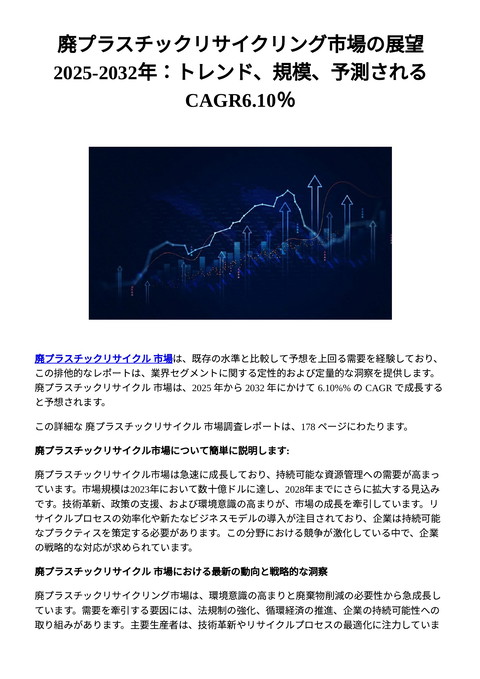 廃プラスチックリサイクリング市場の展望 2025-2032年：トレンド、規模、予測される CAGR6.10％

廃プラスチックリサイクル 市場は、既存の水準と比較して予想を上回る需要を経験しており、この排他的なレポートは、業界セグメントに関する定性的および定量的な洞察を提供します。廃プラスチックリサイクル 市場は、2025 年から 2032 年にかけて 6.10%% の CAGR で成長すると予想されます。

この詳細な 廃プラスチックリサイクル 市場調査レポートは、178 ページにわたります。

廃プラスチックリサイクル市場について簡単に説明します:

廃プラスチックリサイクル市場は急速に成長しており、持続可能な資源管理への需要が高まっています。市場規模は2023年において数十億ドルに達し、2028年までにさらに拡大する見込みです。技術革新、政策の支援、および環境意識の高まりが、市場の成長を牽引しています。リサイクルプロセスの効率化や新たなビジネスモデルの導入が注目されており、企業は持続可能なプラクティスを策定する必要があります。この分野における競争が激化している中で、企業の戦略的な対応が求められています。

廃プラスチックリサイクル 市場における最新の動向と戦略的な洞察

廃プラスチックリサイクリング市場は、環境意識の高まりと廃棄物削減の必要性から急成長しています。需要を牽引する要因には、法規制の強化、循環経済の推進、企業の持続可能性への取り組みがあります。主要生産者は、技術革新やリサイクルプロセスの最適化に注力していま